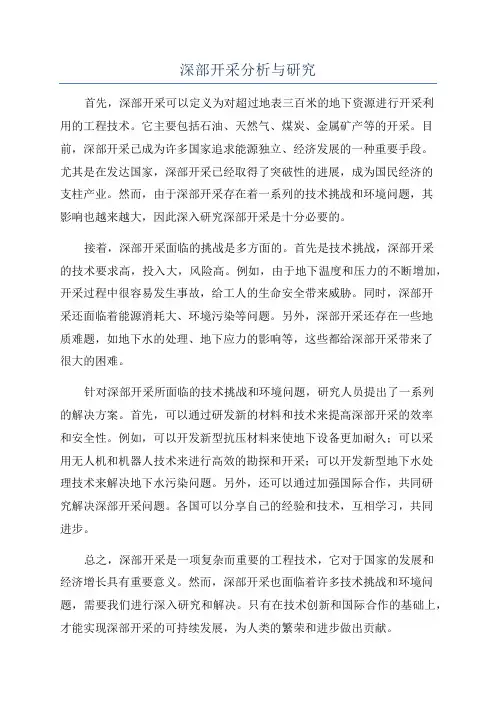 深部开采分析与研究

首先，深部开采可以定义为对超过地表三百米的地下资源进行开采利用的工程技术。它主要包括石油、天然气、煤炭、金属矿产等的开采。目前，深部开采已成为许多国家追求能源独立、经济发展的一种重要手段。尤其是在发达国家，深部开采已经取得了突破性的进展，成为国民经济的支柱产业。然而，由于深部开采存在着一系列的技术挑战和环境问题，其影响也越来越大，因此深入研究深部开采是十分必要的。

接着，深部开采面临的挑战是多方面的。首先是技术挑战，深部开采的技术要求高，投入大，风险高。例如，由于地下温度和压力的不断增加，开采过程中很容易发生事故，给工人的生命安全带来威胁。同时，深部开采还面临着能源消耗大、环境污染等问题。另外，深部开采还存在一些地质难题，如地下水的处理、地下应力的影响等，这些都给深部开采带来了很大的困难。

针对深部开采所面临的技术挑战和环境问题，研究人员提出了一系列的解决方案。首先，可以通过研发新的材料和技术来提高深部开采的效率和安全性。例如，可以开发新型抗压材料来使地下设备更加耐久；可以采用无人机和机器人技术来进行高效的勘探和开采；可以开发新型地下水处理技术来解决地下水污染问题。另外，还可以通过加强国际合作，共同研究解决深部开采问题。各国可以分享自己的经验和技术，互相学习，共同进步。

总之，深部开采是一项复杂而重要的工程技术，它对于国家的发展和经济增长具有重要意义。然而，深部开采也面临着许多技术挑战和环境问题，需要我们进行深入研究和解决。只有在技术创新和国际合作的基础上，才能实现深部开采的可持续发展，为人类的繁荣和进步做出贡献。